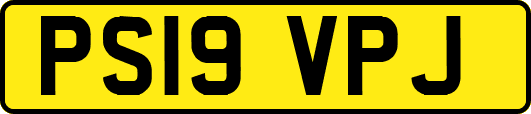 PS19 VPJ